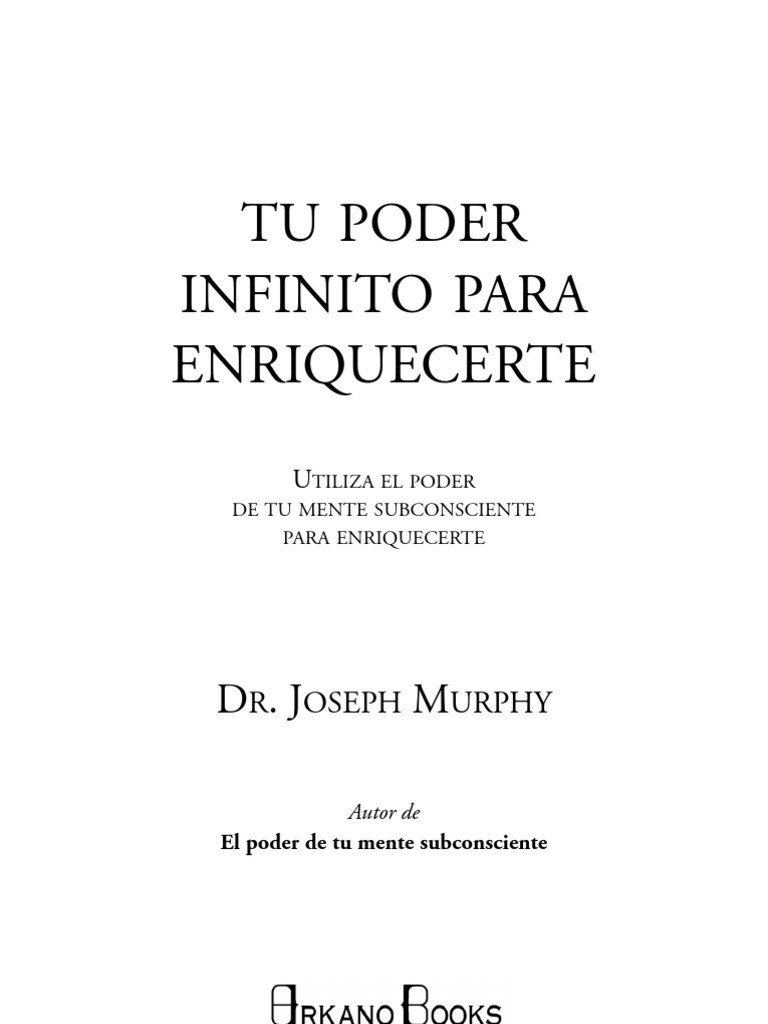 TU PODER
INFINITO PARA
ENRIQUECERTE

UTILIZA EL PODER
DE TU MENTE SUBCONSCIENTE
PARA ENRIQUECERTE

DR. JOSEPH MURPHY

Autor de
El poder de tu mente subconsciente

ARKANO BOOKS